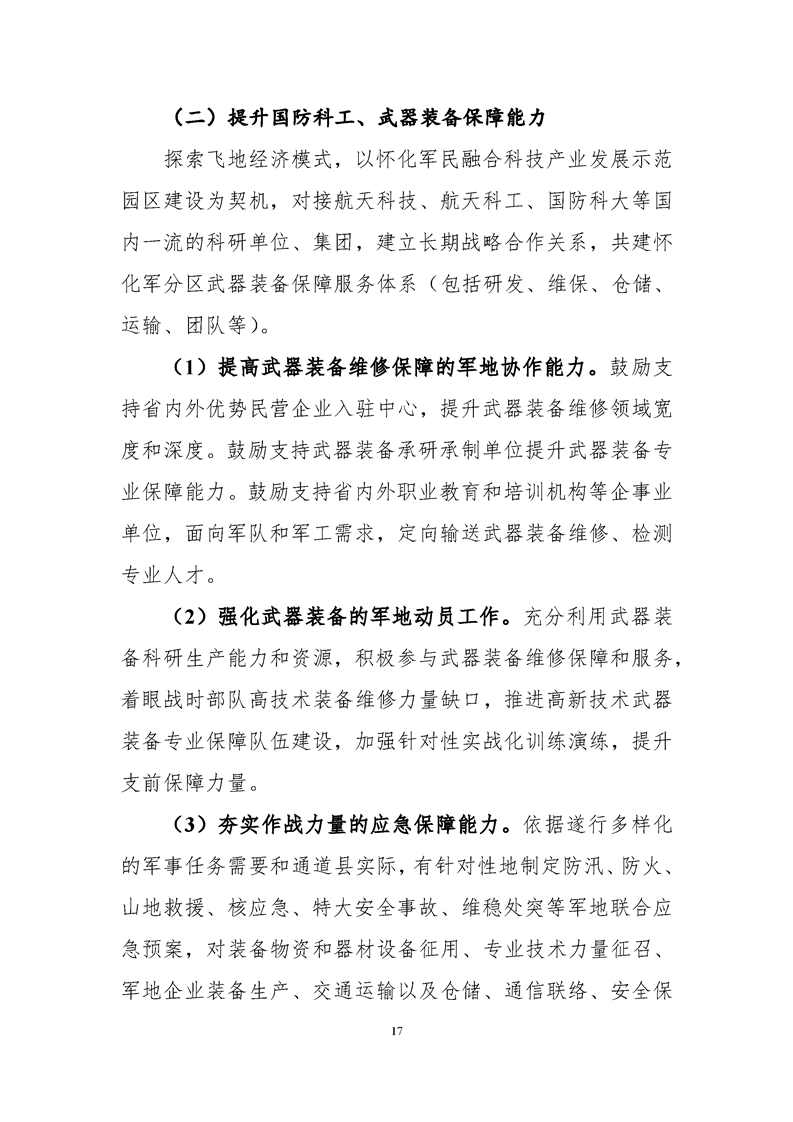 （二）提升国防科工、武器装备保障能力

探索飞地经济模式，以怀化军民融合科技产业发展示范园区建设为契机，对接航天科技、航天科工、国防科大等国内一流的科研单位、集团，建立长期战略合作关系，共建怀化军分区武器装备保障服务体系（包括研发、维保、仓储、运输、团队等）。

（1）提高武器装备维修保障的军地协作能力。鼓励支持省内外优势民营企业入驻中心，提升武器装备维修领域宽度和深度。鼓励支持武器装备承研承制单位提升武器装备专业保障能力。鼓励支持省内外职业教育和培训机构等企事业单位，面向军队和军工需求，定向输送武器装备维修、检测专业人才。

（2）强化武器装备的军地动员工作。充分利用武器装备科研生产能力和资源，积极参与武器装备维修保障和服务，着眼战时部队高技术装备维修力量缺口，推进高新技术武器装备专业保障队伍建设，加强针对性实战化训练演练，提升支前保障力量。

（3）夯实作战力量的应急保障能力。依据遂行多样化的军事任务需要和通道县实际，有针对性地制定防汛、防火、山地救援、核应急、特大安全事故、维稳处突等军地联合应急预案，对装备物资和器材设备征用、专业技术力量征召、军地企业装备生产、交通运输以及仓储、通信联络、安全保

17